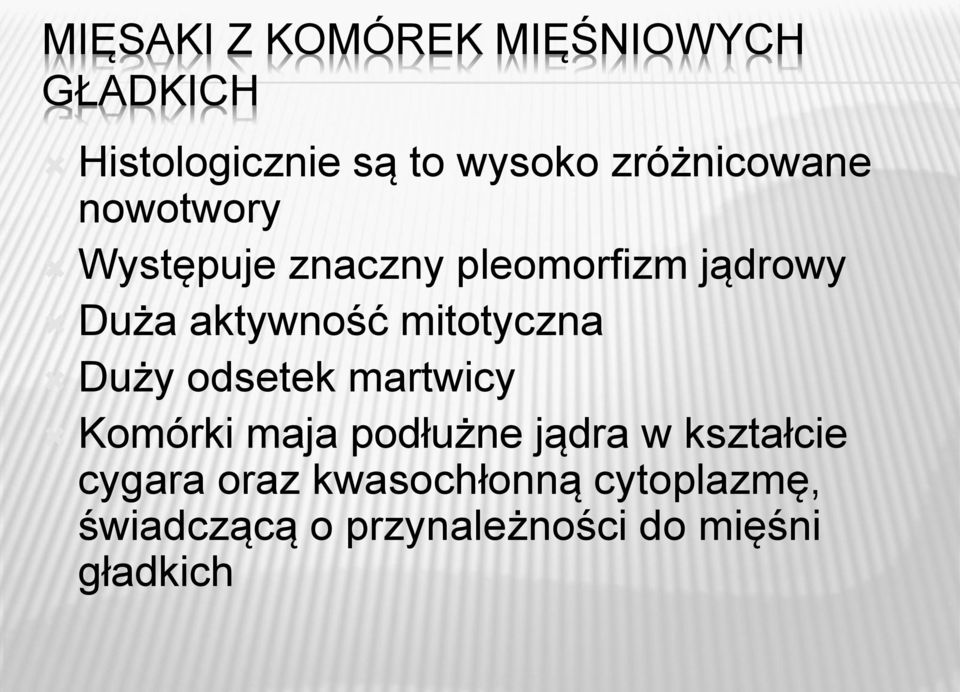 MIĘSAKI Z KOMÓREK MIĘŚNIOWYCH GŁADKICH

Histologicznie są to wysoko zróżnicowane nowotwory

Występuje znaczny pleomorfizm jądrowy

Duża aktywność mitotyczna

Duży odsetek martwicy

Komórki maja podłużne jądra w kształcie cygara oraz kwasochłonną cytoplazmę, świadczącą o przynależności do mięśni gładkich